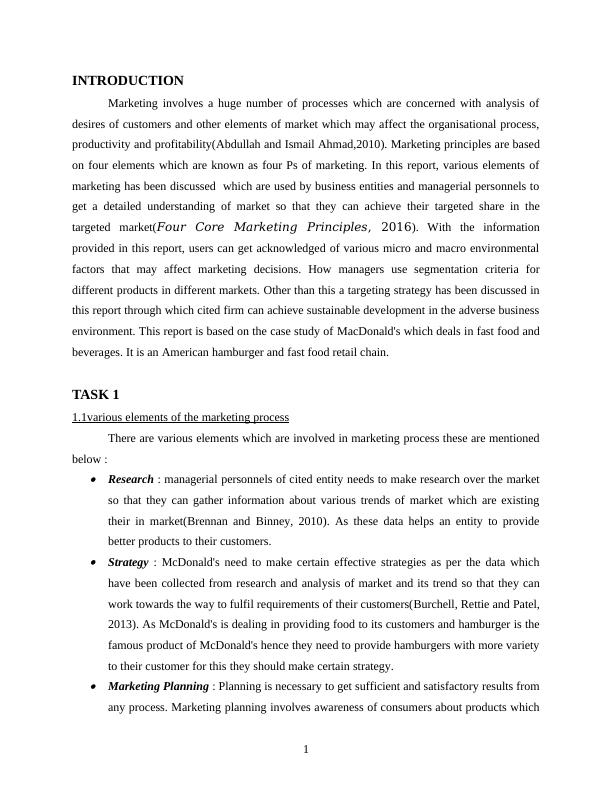 INTRODUCTION

Marketing involves a huge number of processes which are concerned with analysis of desires of customers and other elements of market which may affect the organisational process, productivity and profitability(Abdullah and Ismail Ahmad,2010). Marketing principles are based on four elements which are known as four Ps of marketing. In this report, various elements of marketing has been discussed which are used by business entities and managerial personnels to get a detailed understanding of market so that they can achieve their targeted share in the targeted market(Four Core Marketing Principles, 2016). With the information provided in this report, users can get acknowledged of various micro and macro environmental factors that may affect marketing decisions. How managers use segmentation criteria for different products in different markets. Other than this a targeting strategy has been discussed in this report through which cited firm can achieve sustainable development in the adverse business environment. This report is based on the case study of MacDonald's which deals in fast food and beverages. It is an American hamburger and fast food retail chain.

TASK 1

1.1various elements of the marketing process

There are various elements which are involved in marketing process these are mentioned below :

• Research : managerial personnels of cited entity needs to make research over the market so that they can gather information about various trends of market which are existing their in market(Brennan and Binney, 2010). As these data helps an entity to provide better products to their customers.
• Strategy : McDonald's need to make certain effective strategies as per the data which have been collected from research and analysis of market and its trend so that they can work towards the way to fulfil requirements of their customers(Burchell, Rettie and Patel, 2013). As McDonald's is dealing in providing food to its customers and hamburger is the famous product of McDonald's hence they need to provide hamburgers with more variety to their customer for this they should make certain strategy.
• Marketing Planning : Planning is necessary to get sufficient and satisfactory results from any process. Marketing planning involves awareness of consumers about products which

1